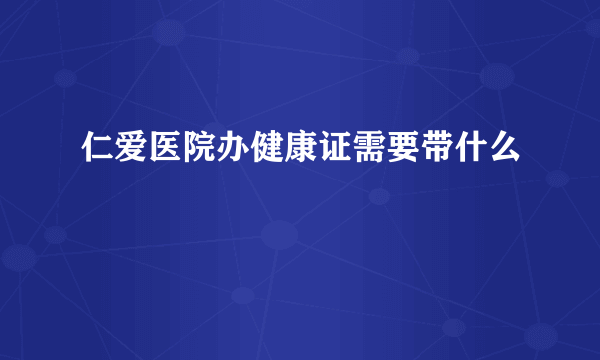 仁爱医院办健康证需要带什么